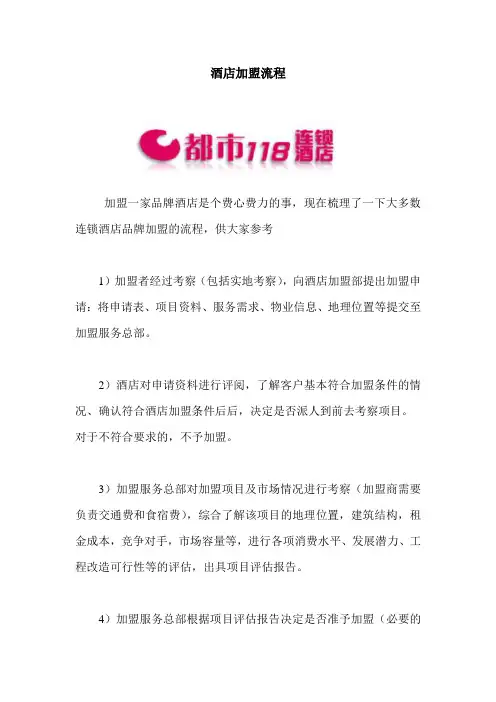 酒店加盟流程

都市118连锁酒店

加盟一家品牌酒店是个费心费力的事，现在梳理了一下大多数连锁酒店品牌加盟的流程，供大家参考

1）加盟者经过考察（包括实地考察），向酒店加盟部提出加盟申请：将申请表、项目资料、服务需求、物业信息、地理位置等提交至加盟服务总部。

2）酒店对申请资料进行评阅，了解客户基本符合加盟条件的情况、确认符合酒店加盟条件后后，决定是否派人到前去考察项目。对于不符合要求的，不予加盟。

3）加盟服务总部对加盟项目及市场情况进行考察（加盟商需要负责交通费和食宿费），综合了解该项目的地理位置，建筑结构，租金成本，竞争对手，市场容量等，进行各项消费水平、发展潜力、工程改造可行性等的评估，出具项目评估报告。

4）加盟服务总部根据项目评估报告决定是否准予加盟（必要的